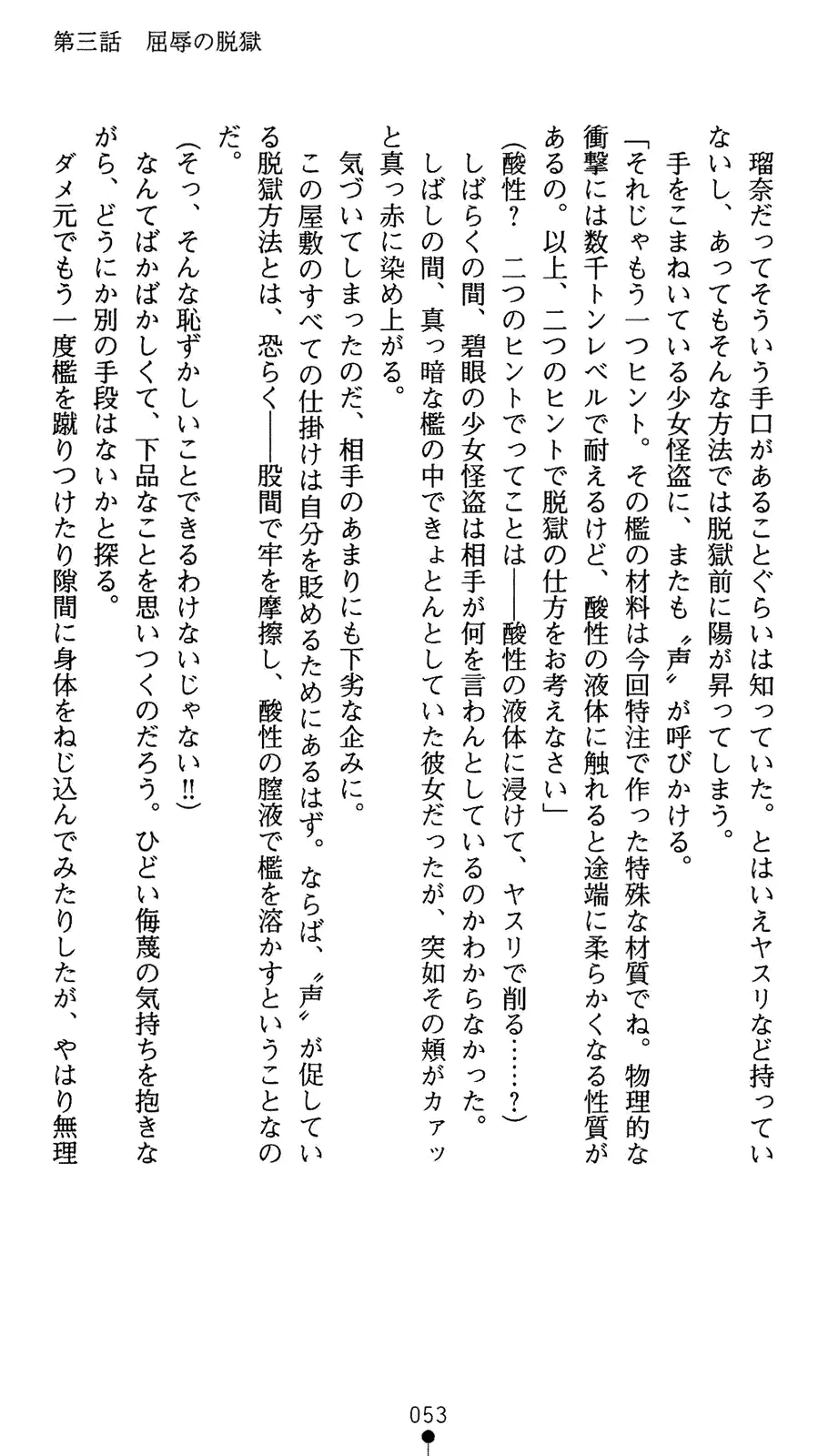 第三話　屈辱の脱獄

瑠奈だってそういう手口があることぐらいは知っていた。とはいえヤスリなど持っていないし、あってもそんな方法では脱獄前に陽が昇ってしまう。

手をこまねいている少女怪盗に、またも〝声〟が呼びかける。

「それじゃもう一つヒント。その檻の材料は今回特注で作った特殊な材質でね。物理的な衝撃には数千トンレベルで耐えるけど、酸性の液体に触れると途端に柔らかくなる性質があるの。以上、二つのヒントで脱獄の仕方をお考えなさい」

（酸性？　二つのヒントでってことは――酸性の液体に浸けて、ヤスリで削る……？）

しばらくの間、碧眼の少女怪盗は相手が何を言わんとしているのかわからなかった。

しばしの間、真っ暗な檻の中できょとんとしていた彼女だったが、突如その頬がカァッと真っ赤に染め上がる。

気づいてしまったのだ、相手のあまりにも下劣な企みに。

この屋敷のすべての仕掛けは自分を貶めるためにあるはず。ならば、〝声〟が促している脱獄方法とは、恐らく――股間で牢を摩擦し、酸性の膣液で檻を溶かすということなのだ。

（そっ、そんな恥ずかしいことできるわけないじゃない!!）

なんてばかばかしくて、下品なことを思いつくのだろう。ひどい侮蔑の気持ちを抱きながら、どうにか別の手段はないかと探る。

ダメ元でもう一度檻を蹴りつけたり隙間に身体をねじ込んでみたりしたが、やはり無理

053